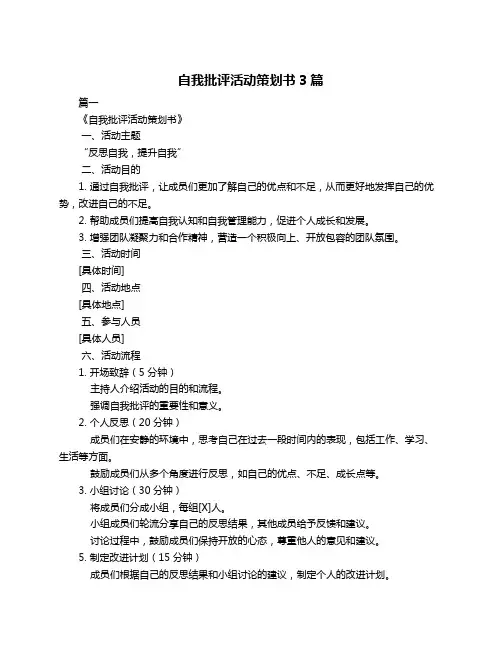 自我批评活动策划书 3 篇

篇一

《自我批评活动策划书》

一、活动主题

“反思自我，提升自我”

二、活动目的

1. 通过自我批评，让成员们更加了解自己的优点和不足，从而更好地发挥自己的优势，改进自己的不足。

2. 帮助成员们提高自我认知和自我管理能力，促进个人成长和发展。

3. 增强团队凝聚力和合作精神，营造一个积极向上、开放包容的团队氛围。

三、活动时间

[具体时间]

四、活动地点

[具体地点]

五、参与人员

[具体人员]

六、活动流程

1. 开场致辞（5 分钟）

主持人介绍活动的目的和流程。

强调自我批评的重要性和意义。

2. 个人反思（20 分钟）

成员们在安静的环境中，思考自己在过去一段时间内的表现，包括工作、学习、生活等方面。

鼓励成员们从多个角度进行反思，如自己的优点、不足、成长点等。

3. 小组讨论（30 分钟）

将成员们分成小组，每组[X]人。

小组成员们轮流分享自己的反思结果，其他成员给予反馈和建议。

讨论过程中，鼓励成员们保持开放的心态，尊重他人的意见和建议。

5. 制定改进计划（15 分钟）

成员们根据自己的反思结果和小组讨论的建议，制定个人的改进计划。